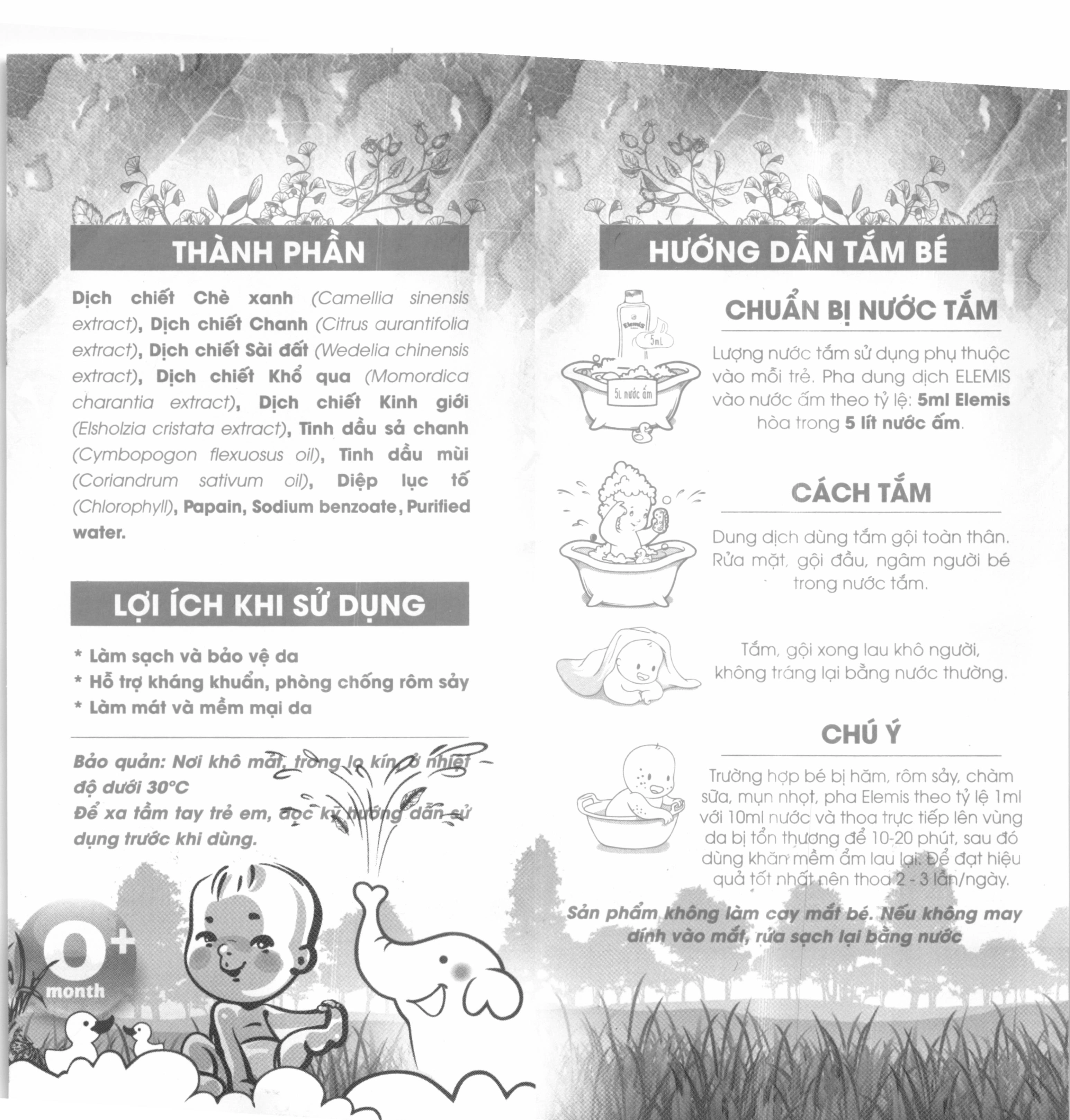 THÀNH PHẦN

Dịch chiết Chè xanh (Camellia sinensis extract), Dịch chiết Chanh (Citrus aurantifolia extract), Dịch chiết Sài đất (Wedelia chinensis extract), Dịch chiết Khổ qua (Momordica charantia extract), Dịch chiết Kinh giới (Elsholzia cristata extract), Tinh dầu sả chanh (Cymbopogon flexuosus oil), Tinh dầu mùi (Coriandrum sativum oil), Diệp lục tố (Chlorophyll), Papain, Sodium benzoate, Purified water.

LỢI ÍCH KHI SỬ DỤNG

* Làm sạch và bảo vệ da
* Hỗ trợ kháng khuẩn, phòng chống rôm sảy
* Làm mát và mềm mại da

Bảo quản: Nơi khô mát, trong lọ kín ở nhiệt độ dưới 30°C
Để xa tầm tay trẻ em, đọc kỹ hướng dẫn sử dụng trước khi dùng.

0+ month

HƯỚNG DẪN TẮM BÉ

Elemis
5mL
5L nước ấm

CHUẨN BỊ NƯỚC TẮM

Lượng nước tắm sử dụng phụ thuộc vào mỗi trẻ. Pha dung dịch ELEMIS vào nước ấm theo tỷ lệ: 5ml Elemis hòa trong 5 lít nước ấm.

CÁCH TẮM

Dung dịch dùng tắm gội toàn thân. Rửa mặt, gội đầu, ngâm người bé trong nước tắm.

Tắm, gội xong lau khô người, không tráng lại bằng nước thường.

CHÚ Ý

Trường hợp bé bị hăm, rôm sảy, chàm sữa, mụn nhọt, pha Elemis theo tỷ lệ 1ml với 10ml nước và thoa trực tiếp lên vùng da bị tổn thương để 10-20 phút, sau đó dùng khăn mềm ẩm lau lại. Để đạt hiệu quả tốt nhất nên thoa 2 - 3 lần/ngày.

Sản phẩm không làm cay mắt bé. Nếu không may dính vào mắt, rửa sạch lại bằng nước